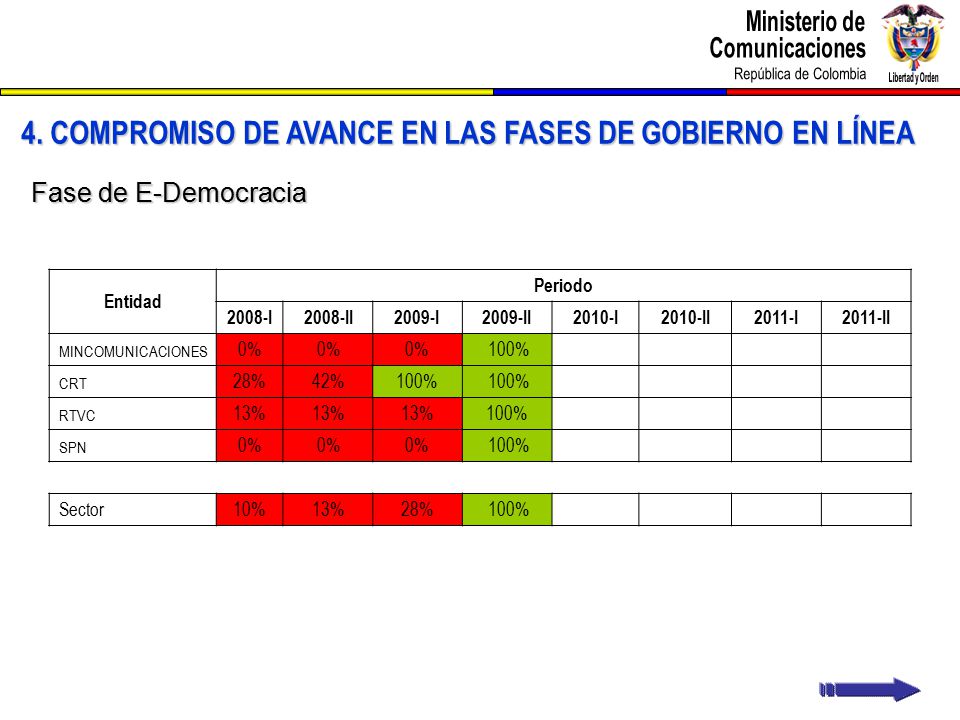 Ministerio de Comunicaciones
República de Colombia

Libertad y Orden

4. COMPROMISO DE AVANCE EN LAS FASES DE GOBIERNO EN LÍNEA

Fase de E-Democracia

| Entidad | Periodo | | | | | | | |
|---|---|---|---|---|---|---|---|---|
| | 2008-I | 2008-II | 2009-I | 2009-II | 2010-I | 2010-II | 2011-I | 2011-II |
| MINCOMUNICACIONES | 0% | 0% | 0% | 100% | | | | |
| CRT | 28% | 42% | 100% | 100% | | | | |
| RTVC | 13% | 13% | 13% | 100% | | | | |
| SPN | 0% | 0% | 0% | 100% | | | | |

| Sector | 10% | 13% | 28% | 100% | | | | |
|---|---|---|---|---|---|---|---|---|